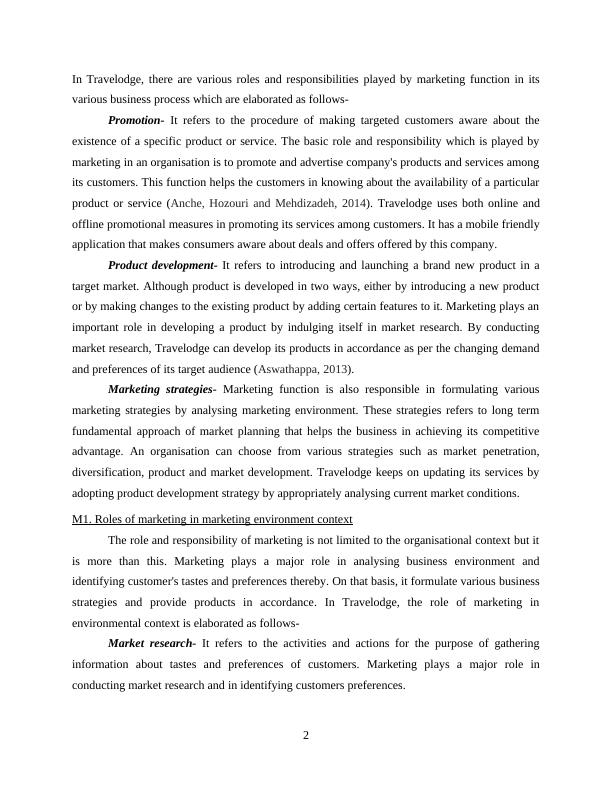 In Travelodge, there are various roles and responsibilities played by marketing function in its various business process which are elaborated as follows-

Promotion- It refers to the procedure of making targeted customers aware about the existence of a specific product or service. The basic role and responsibility which is played by marketing in an organisation is to promote and advertise company's products and services among its customers. This function helps the customers in knowing about the availability of a particular product or service (Anche, Hozouri and Mehdizadeh, 2014). Travelodge uses both online and offline promotional measures in promoting its services among customers. It has a mobile friendly application that makes consumers aware about deals and offers offered by this company.

Product development- It refers to introducing and launching a brand new product in a target market. Although product is developed in two ways, either by introducing a new product or by making changes to the existing product by adding certain features to it. Marketing plays an important role in developing a product by indulging itself in market research. By conducting market research, Travelodge can develop its products in accordance as per the changing demand and preferences of its target audience (Aswathappa, 2013).

Marketing strategies- Marketing function is also responsible in formulating various marketing strategies by analysing marketing environment. These strategies refers to long term fundamental approach of market planning that helps the business in achieving its competitive advantage. An organisation can choose from various strategies such as market penetration, diversification, product and market development. Travelodge keeps on updating its services by adopting product development strategy by appropriately analysing current market conditions.

M1. Roles of marketing in marketing environment context

The role and responsibility of marketing is not limited to the organisational context but it is more than this. Marketing plays a major role in analysing business environment and identifying customer's tastes and preferences thereby. On that basis, it formulate various business strategies and provide products in accordance. In Travelodge, the role of marketing in environmental context is elaborated as follows-

Market research- It refers to the activities and actions for the purpose of gathering information about tastes and preferences of customers. Marketing plays a major role in conducting market research and in identifying customers preferences.

2